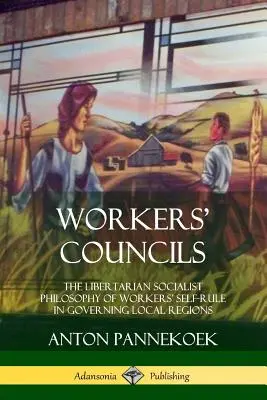 WORKERS' COUNCILS

THE LIBERTARIAN SOCIALIST PHILOSOPHY OF WORKERS' SELF-RULE IN GOVERNING LOCAL REGIONS

ANTON PANNEKOEK

Adansonia Publishing